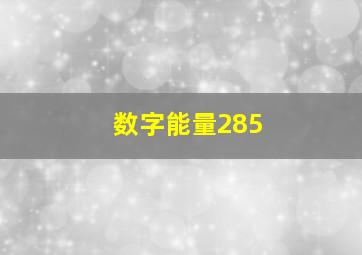 数字能量285